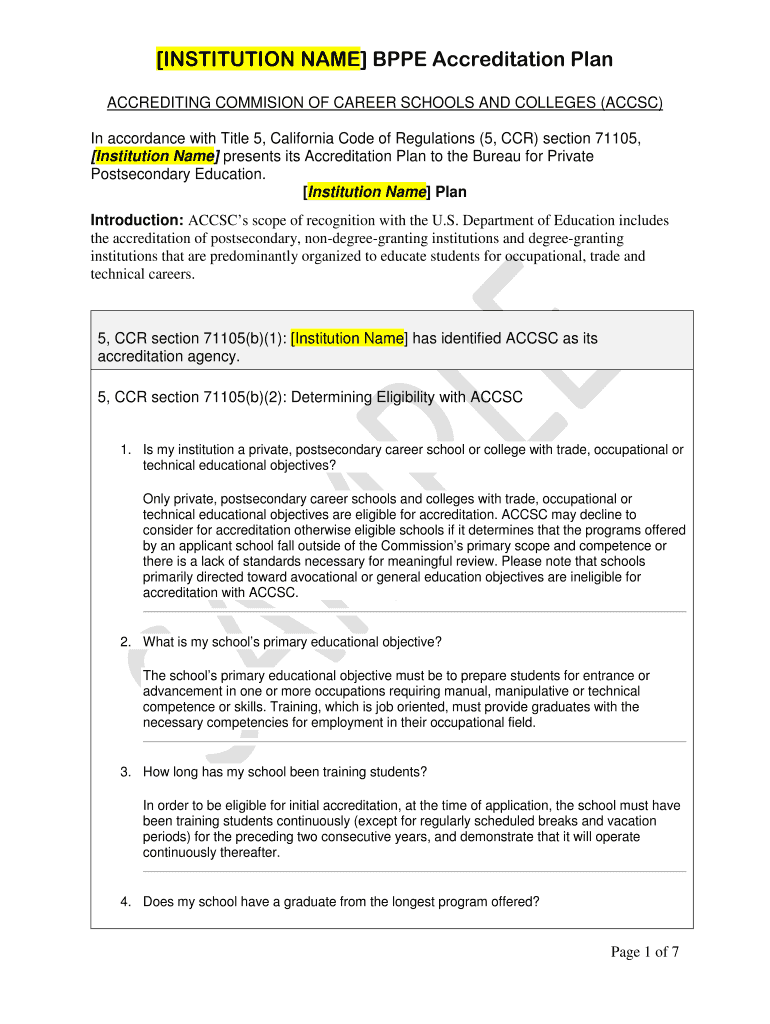 [INSTITUTION NAME] BPPE Accreditation Plan

ACCREDITING COMMISION OF CAREER SCHOOLS AND COLLEGES (ACCSC)

In accordance with Title 5, California Code of Regulations (5, CCR) section 71105, [Institution Name] presents its Accreditation Plan to the Bureau for Private Postsecondary Education.

[Institution Name] Plan

Introduction: ACCSC's scope of recognition with the U.S. Department of Education includes the accreditation of postsecondary, non-degree-granting institutions and degree-granting institutions that are predominantly organized to educate students for occupational, trade and technical careers.

5, CCR section 71105(b)(1): [Institution Name] has identified ACCSC as its accreditation agency.

5, CCR section 71105(b)(2): Determining Eligibility with ACCSC

1. Is my institution a private, postsecondary career school or college with trade, occupational or technical educational objectives?

Only private, postsecondary career schools and colleges with trade, occupational or technical educational objectives are eligible for accreditation. ACCSC may decline to consider for accreditation otherwise eligible schools if it determines that the programs offered by an applicant school fall outside of the Commission's primary scope and competence or there is a lack of standards necessary for meaningful review. Please note that schools primarily directed toward avocational or general education objectives are ineligible for accreditation with ACCSC.

2. What is my school's primary educational objective?

The school's primary educational objective must be to prepare students for entrance or advancement in one or more occupations requiring manual, manipulative or technical competence or skills. Training, which is job oriented, must provide graduates with the necessary competencies for employment in their occupational field.

3. How long has my school been training students?

In order to be eligible for initial accreditation, at the time of application, the school must have been training students continuously (except for regularly scheduled breaks and vacation periods) for the preceding two consecutive years, and demonstrate that it will operate continuously thereafter.

4. Does my school have a graduate from the longest program offered?

Page 1 of 7